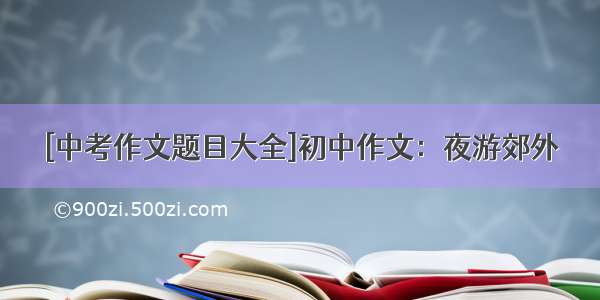 [中考作文题目大全]初中作文：夜游郊外

©900zi.500zi.com